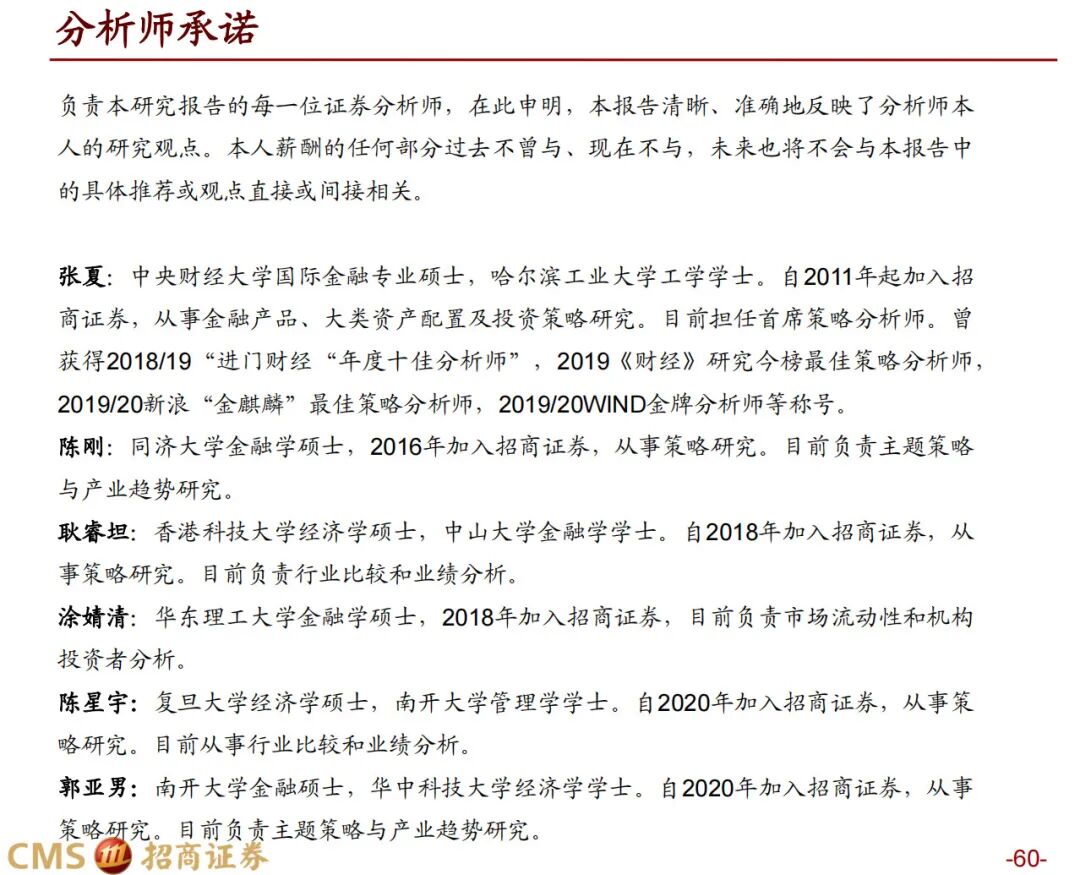 分析师承诺

负责本研究报告的每一位证券分析师，在此申明，本报告清晰、准确地反映了分析师本人的研究观点。本人薪酬的任何部分过去不曾与、现在不与，未来也将不会与本报告中的具体推荐或观点直接或间接相关。

张夏：中央财经大学国际金融专业硕士，哈尔滨工业大学工学学士。自2011年起加入招商证券，从事金融产品、大类资产配置及投资策略研究。目前担任首席策略分析师。曾获得2018/19“进门财经“年度十佳分析师”，2019《财经》研究今榜最佳策略分析师，2019/20新浪“金麒麟”最佳策略分析师，2019/20WIND金牌分析师等称号。

陈刚：同济大学金融学硕士，2016年加入招商证券，从事策略研究。目前负责主题策略与产业趋势研究。

耿睿坦：香港科技大学经济学硕士，中山大学金融学学士。自2018年加入招商证券，从事策略研究。目前负责行业比较和业绩分析。

涂婧清：华东理工大学金融学硕士，2018年加入招商证券，目前负责市场流动性和机构投资者分析。

陈星宇：复旦大学经济学硕士，南开大学管理学学士。自2020年加入招商证券，从事策略研究。目前从事行业比较和业绩分析。

郭亚男：南开大学金融硕士，华中科技大学经济学学士。自2020年加入招商证券，从事策略研究。目前负责主题策略与产业趋势研究。

CMS 招商证券

-60-